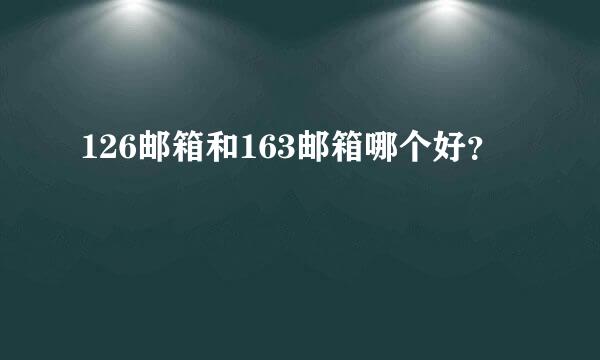 126邮箱和163邮箱哪个好？